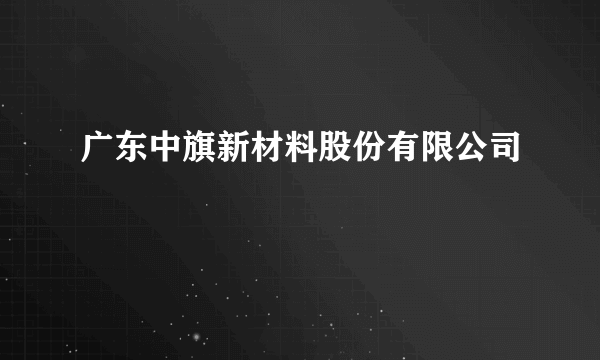 广东中旗新材料股份有限公司